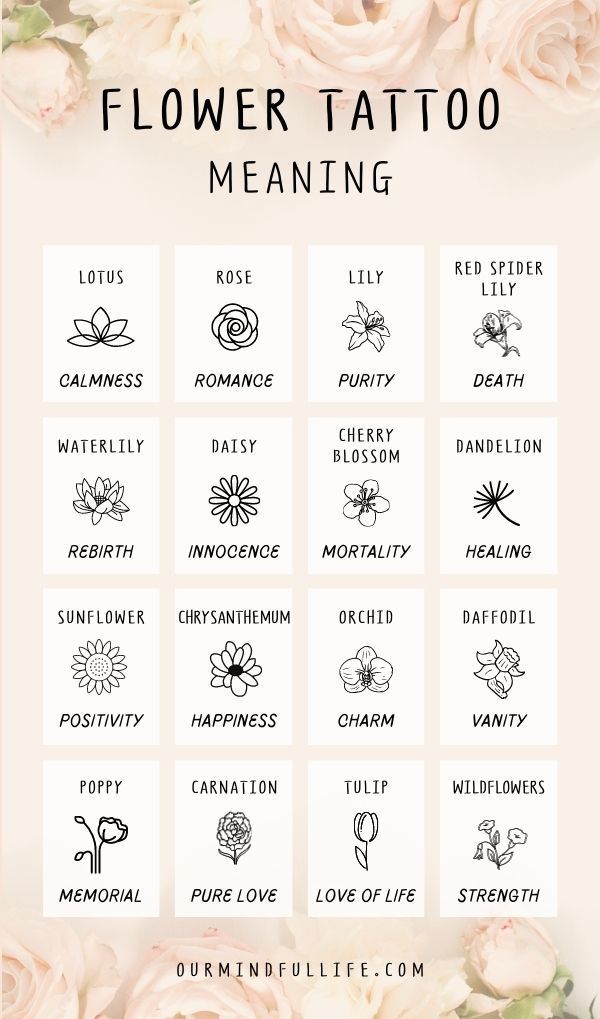 FLOWER TATTOO
MEANING

LOTUS
CALMNESS

ROSE
ROMANCE

LILY
PURITY

RED SPIDER LILY
DEATH

WATERLILY
REBIRTH

DAISY
INNOCENCE

CHERRY BLOSSOM
MORTALITY

DANDELION
HEALING

SUNFLOWER
POSITIVITY

CHRYSANTHEMUM
HAPPINESS

ORCHID
CHARM

DAFFODIL
VANITY

POPPY
MEMORIAL

CARNATION
PURE LOVE

TULIP
LOVE OF LIFE

WILDFLOWERS
STRENGTH

OURMINDFULLIFE.COM